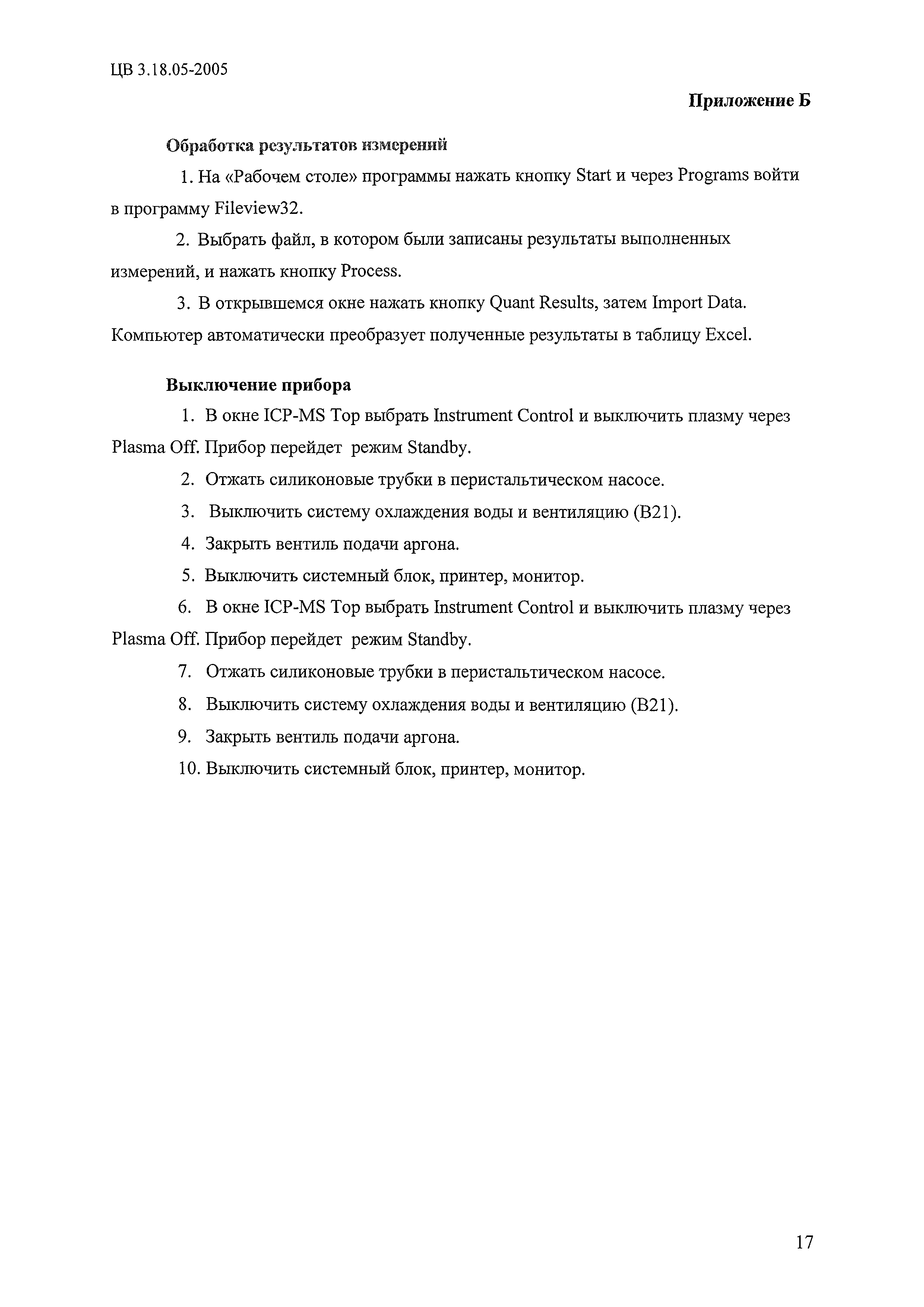 ЦВ 3.18.05-2005

Приложение Б

Обработка результатов измерений

1. На «Рабочем столе» программы нажать кнопку Start и через Programs войти в программу Fileview32.

2. Выбрать файл, в котором были записаны результаты выполненных измерений, и нажать кнопку Process.

3. В открывшемся окне нажать кнопку Quant Results, затем Import Data. Компьютер автоматически преобразует полученные результаты в таблицу Excel.

Выключение прибора

1. В окне ICP-MS Top выбрать Instrument Control и выключить плазму через Plasma Off. Прибор перейдет режим Standby.

2. Отжать силиконовые трубки в перистальтическом насосе.

3. Выключить систему охлаждения воды и вентиляцию (В21).

4. Закрыть вентиль подачи аргона.

5. Выключить системный блок, принтер, монитор.

6. В окне ICP-MS Top выбрать Instrument Control и выключить плазму через Plasma Off. Прибор перейдет режим Standby.

7. Отжать силиконовые трубки в перистальтическом насосе.

8. Выключить систему охлаждения воды и вентиляцию (В21).

9. Закрыть вентиль подачи аргона.

10. Выключить системный блок, принтер, монитор.

17